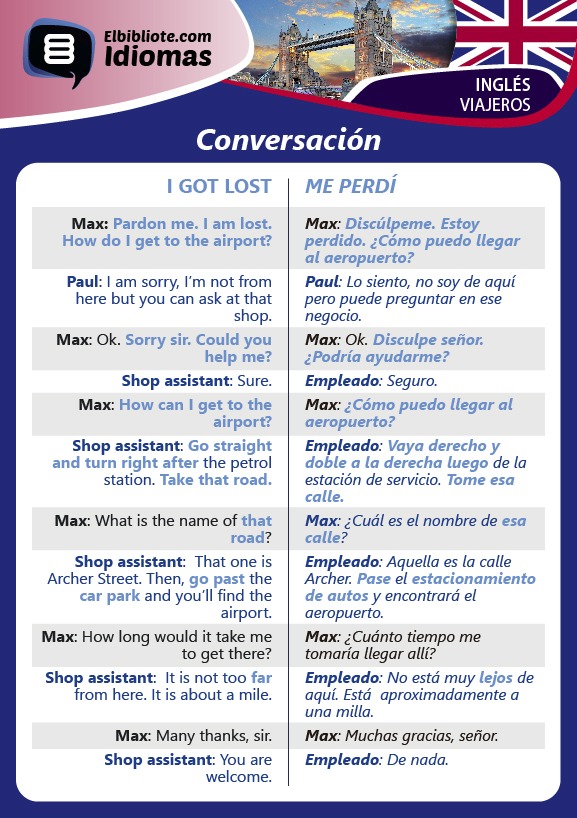 Elbibliote.com
Idiomas

INGLÉS
VIAJEROS

Conversación

| I GOT LOST | ME PERDÍ |
|---|---|
| Max: Pardon me. I am lost. How do I get to the airport? | Max: Discúlpeme. Estoy perdido. ¿Cómo puedo llegar al aeropuerto? |
| Paul: I am sorry, I'm not from here but you can ask at that shop. | Paul: Lo siento, no soy de aquí pero puede preguntar en ese negocio. |
| Max: Ok. Sorry sir. Could you help me? | Max: Ok. Disculpe señor. ¿Podría ayudarme? |
| Shop assistant: Sure. | Empleado: Seguro. |
| Max: How can I get to the airport? | Max: ¿Cómo puedo llegar al aeropuerto? |
| Shop assistant: Go straight and turn right after the petrol station. Take that road. | Empleado: Vaya derecho y doble a la derecha luego de la estación de servicio. Tome esa calle. |
| Max: What is the name of that road? | Max: ¿Cuál es el nombre de esa calle? |
| Shop assistant: That one is Archer Street. Then, go past the car park and you'll find the airport. | Empleado: Aquella es la calle Archer. Pase el estacionamiento de autos y encontrará el aeropuerto. |
| Max: How long would it take me to get there? | Max: ¿Cuánto tiempo me tomaría llegar allí? |
| Shop assistant: It is not too far from here. It is about a mile. | Empleado: No está muy lejos de aquí. Está aproximadamente a una milla. |
| Max: Many thanks, sir. | Max: Muchas gracias, señor. |
| Shop assistant: You are welcome. | Empleado: De nada. |